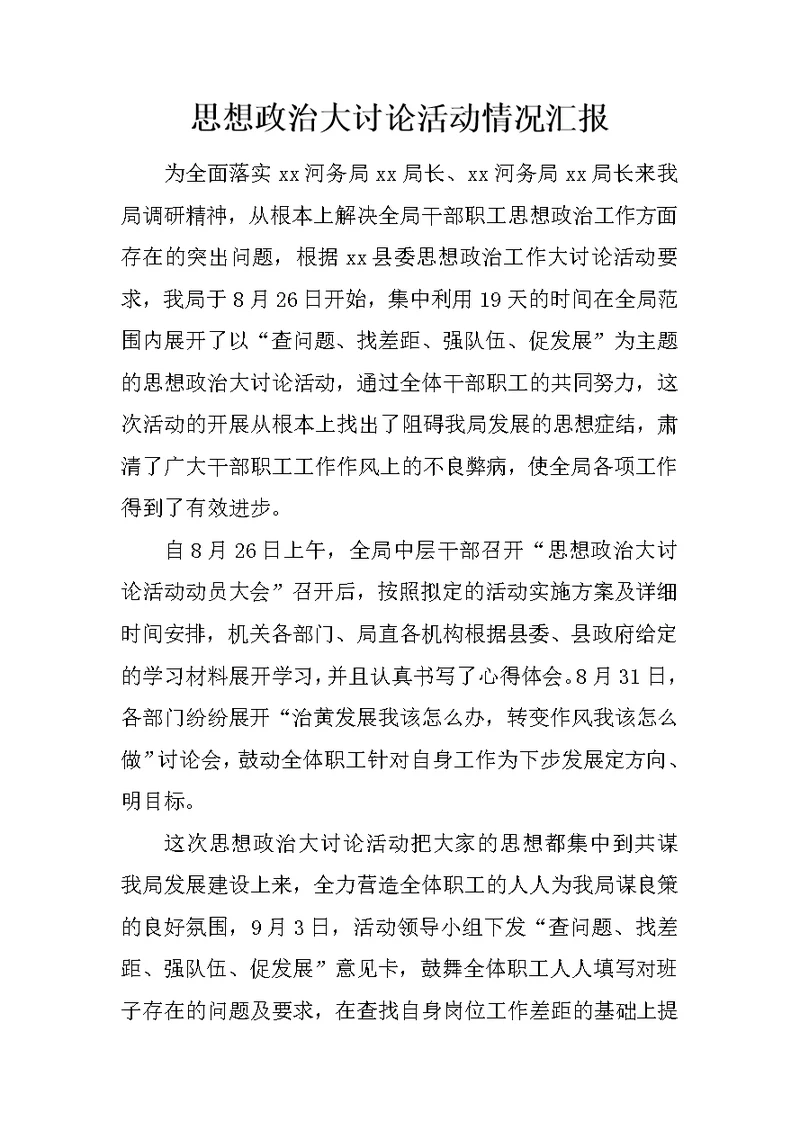 思想政治大讨论活动情况汇报

为全面落实 xx 河务局 xx 局长、xx 河务局 xx 局长来我局调研精神，从根本上解决全局干部职工思想政治工作方面存在的突出问题，根据 xx 县委思想政治工作大讨论活动要求，我局于 8 月 26 日开始，集中利用 19 天的时间在全局范围内展开了以“查问题、找差距、强队伍、促发展”为主题的思想政治大讨论活动，通过全体干部职工的共同努力，这次活动的开展从根本上找出了阻碍我局发展的思想症结，肃清了广大干部职工工作作风上的不良弊病，使全局各项工作得到了有效进步。

自 8 月 26 日上午，全局中层干部召开“思想政治大讨论活动动员大会”召开后，按照拟定的活动实施方案及详细时间安排，机关各部门、局直各机构根据县委、县政府给定的学习材料展开学习，并且认真书写了心得体会。8 月 31 日，各部门纷纷展开“治黄发展我该怎么办，转变作风我该怎么做”讨论会，鼓动全体职工针对自身工作为下步发展定方向、明目标。

这次思想政治大讨论活动把大家的思想都集中到共谋我局发展建设上来，全力营造全体职工的人人为我局谋良策的良好氛围，9 月 3 日，活动领导小组下发“查问题、找差距、强队伍、促发展”意见卡，鼓舞全体职工人人填写对班子存在的问题及要求，在查找自身岗位工作差距的基础上提